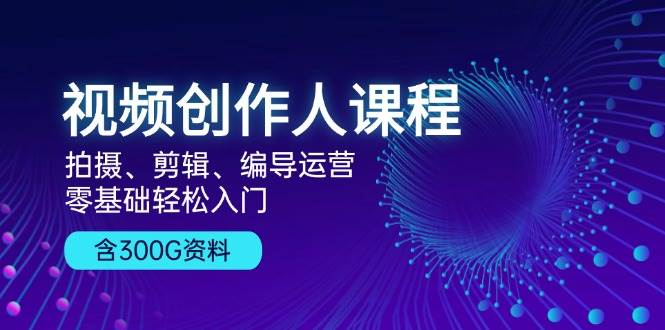 视频创作人课程

拍摄、剪辑、编导运营
零基础轻松入门

含300G资料